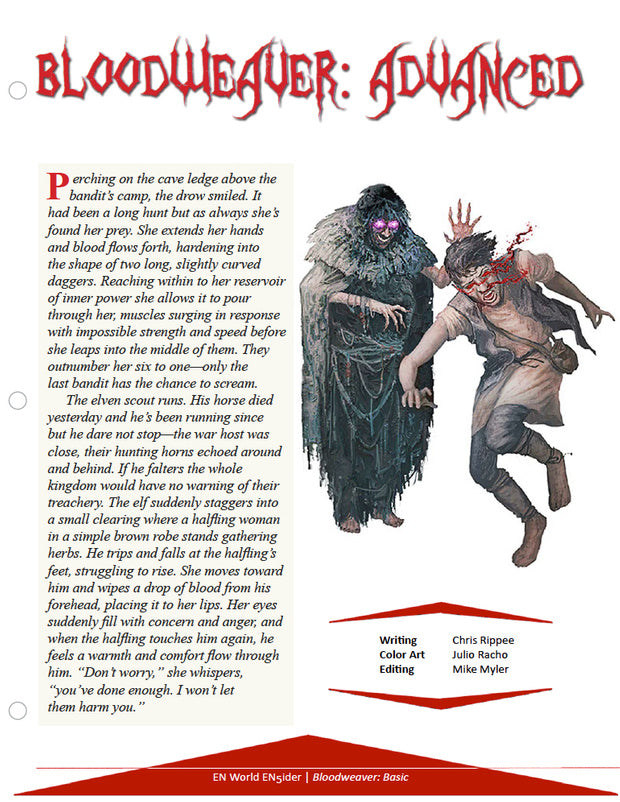 BLOODWEAVER: ADVANCED

Perching on the cave ledge above the bandit's camp, the drow smiled. It had been a long hunt but as always she's found her prey. She extends her hands and blood flows forth, hardening into the shape of two long, slightly curved daggers. Reaching within to her reservoir of inner power she allows it to pour through her, muscles surging in response with impossible strength and speed before she leaps into the middle of them. They outnumber her six to one—only the last bandit has the chance to scream.

The elven scout runs. His horse died yesterday and he's been running since but he dare not stop—the war host was close, their hunting horns echoed around and behind. If he falters the whole kingdom would have no warning of their treachery. The elf suddenly staggers into a small clearing where a halfling woman in a simple brown robe stands gathering herbs. He trips and falls at the halfling's feet, struggling to rise. She moves toward him and wipes a drop of blood from his forehead, placing it to her lips. Her eyes suddenly fill with concern and anger, and when the halfling touches him again, he feels a warmth and comfort flow through him. "Don't worry," she whispers, "you've done enough. I won't let them harm you."

Writing Chris Rippee
Color Art Julio Racho
Editing Mike Myler

EN World EN5ider | Bloodweaver: Basic